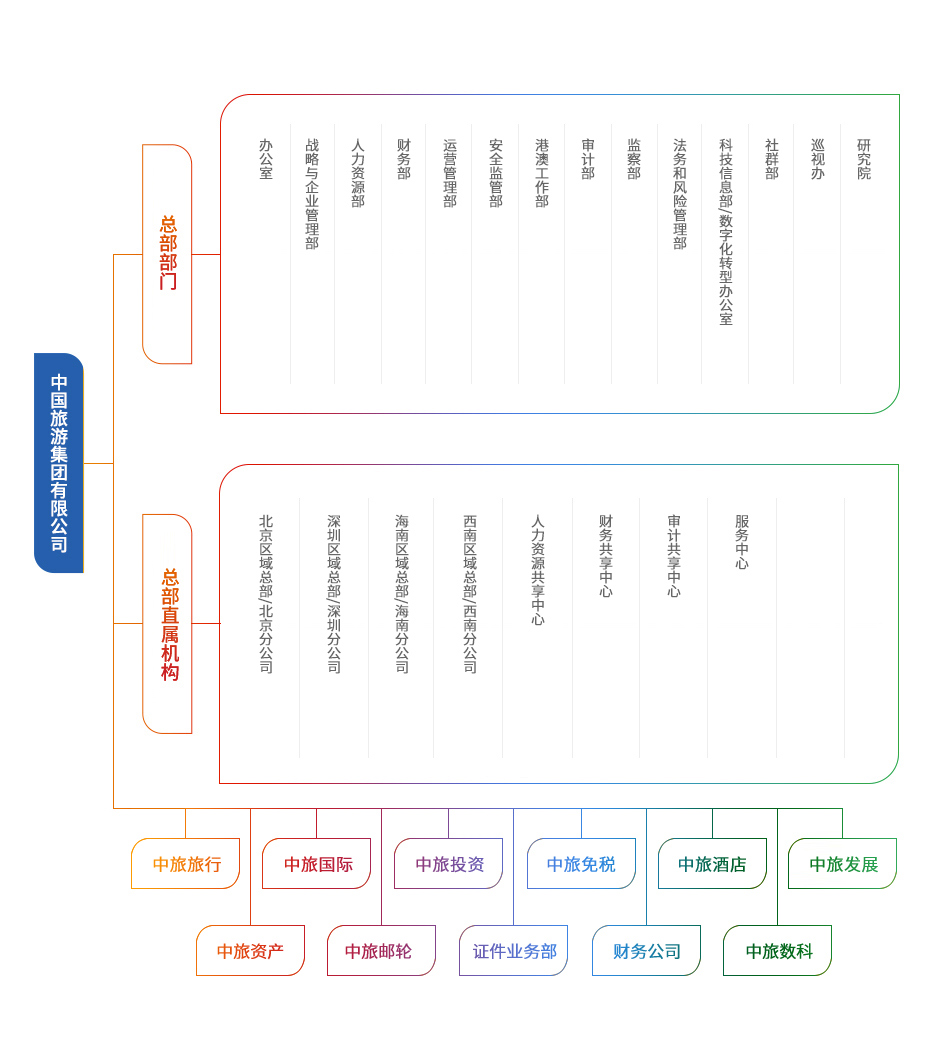 中国旅游集团有限公司

总部部门

办公室
战略与企业管理部
人力资源部
财务部
运营管理部
安全监管部
港澳工作部
审计部
监察部
法务和风险管理部
科技信息部/数字化转型办公室
社群部
巡视办
研究院

总部直属机构

北京区域总部/北京分公司
深圳区域总部/深圳分公司
海南区域总部/海南分公司
西南区域总部/西南分公司
人力资源共享中心
财务共享中心
审计共享中心
服务中心

中旅旅行
中旅国际
中旅投资
中旅免税
中旅酒店
中旅发展
中旅资产
中旅邮轮
证件业务部
财务公司
中旅数科